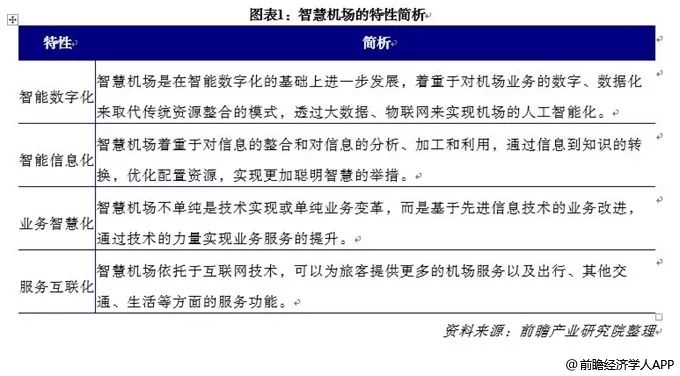 图表1：智慧机场的特性简析

| 特性 | 简析 |
|---|---|
| 智能数字化 | 智慧机场是在智能数字化的基础上进一步发展，着重于对机场业务的数字、数据化来取代传统资源整合的模式，透过大数据、物联网来实现机场的人工智能化。 |
| 智能信息化 | 智慧机场着重于对信息的整合和对信息的分析、加工和利用，通过信息到知识的转换，优化配置资源，实现更加聪明智慧的举措。 |
| 业务智慧化 | 智慧机场不单纯是技术实现或单纯业务变革，而是基于先进信息技术的业务改进，通过技术的力量实现业务服务的提升。 |
| 服务互联化 | 智慧机场依托于互联网技术，可以为旅客提供更多的机场服务以及出行、其他交通、生活等方面的服务功能。 |

资料来源：前瞻产业研究院整理

@前瞻经济学人APP